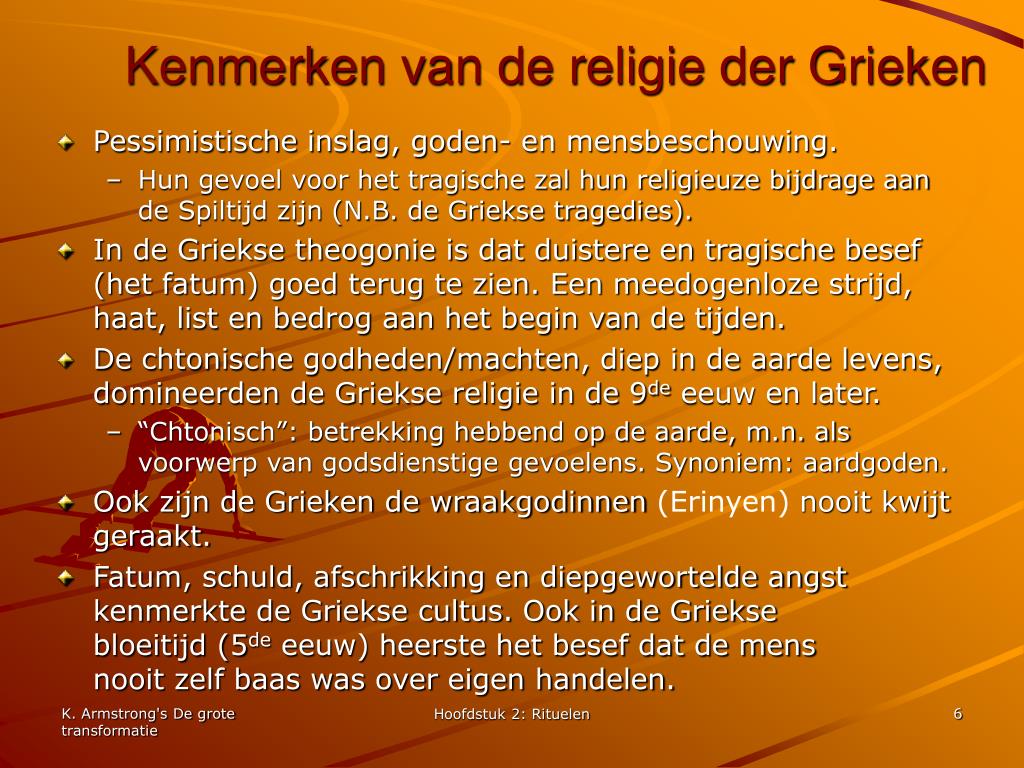 Kenmerken van de religie der Grieken

Pessimistische inslag, goden- en mensbeschouwing.

– Hun gevoel voor het tragische zal hun religieuze bijdrage aan de Spiltijd zijn (N.B. de Griekse tragedies).

In de Griekse theogonie is dat duistere en tragische besef (het fatum) goed terug te zien. Een meedogenloze strijd, haat, list en bedrog aan het begin van de tijden.

De chtonische godheden/machten, diep in de aarde levens, domineerden de Griekse religie in de 9$^{de}$ eeuw en later.

– “Chtonisch”: betrekking hebbend op de aarde, m.n. als voorwerp van godsdienstige gevoelens. Synoniem: aardgoden.

Ook zijn de Grieken de wraakgodinnen (Erinyen) nooit kwijt geraakt.

Fatum, schuld, afschrikking en diepgewortelde angst kenmerkte de Griekse cultus. Ook in de Griekse bloeitijd (5$^{de}$ eeuw) heerste het besef dat de mens nooit zelf baas was over eigen handelen.

K. Armstrong's De grote transformatie

Hoofdstuk 2: Rituelen

6